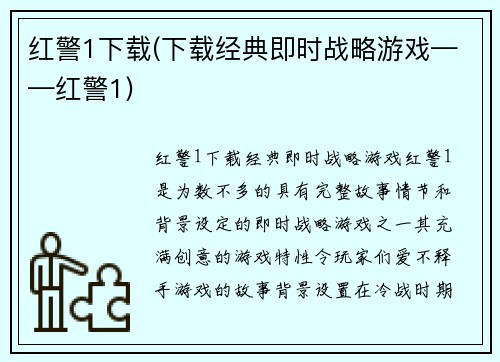 红警1下载(下载经典即时战略游戏——红警1)

红警1下载经典即时战略游戏红警1是为数不多的具有完整故事情节和背景设定的即时战略游戏之一其充满创意的游戏特性令玩家们爱不释手游戏的故事背景设置在冷战时期